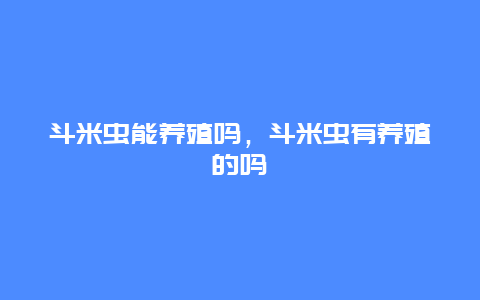 斗米虫能养殖吗，斗米虫有养殖的吗